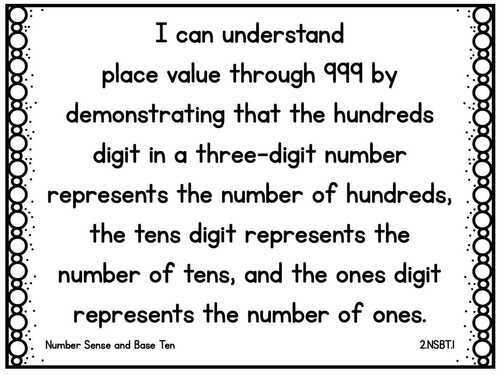 I can understand place value through 999 by demonstrating that the hundreds digit in a three-digit number represents the number of hundreds, the tens digit represents the number of tens, and the ones digit represents the number of ones.

Number Sense and Base Ten

2.NSBT.1